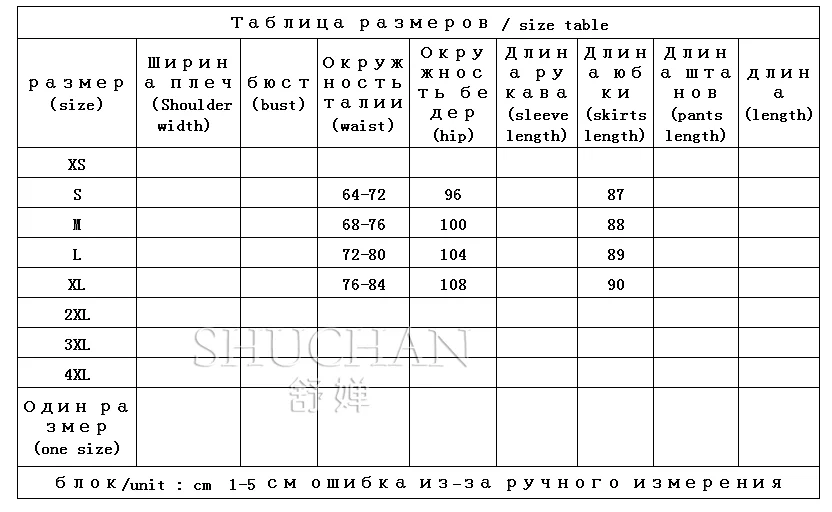 Таблица размеров / size table

| размер (size) | Ширина плеч (Shoulder width) | бюст (bust) | Окружность талии (waist) | Окружность бедер (hip) | Длина рукава (sleeve length) | Длина юбки (skirts length) | Длина штанов (pants length) | длина (length) |
|---|---|---|---|---|---|---|---|---|
| XS | | | | | | | | |
| S | | | 64-72 | 96 | | 87 | | |
| M | | | 68-76 | 100 | | 88 | | |
| L | | | 72-80 | 104 | | 89 | | |
| XL | | | 76-84 | 108 | | 90 | | |
| 2XL | | | | | | | | |
| 3XL | | | | | | | | |
| 4XL | | | | | | | | |
| Один размер (one size) | | | | | | | | |

блок/unit : cm 1-5 см ошибка из-за ручного измерения

SHUCHAN
舒婵